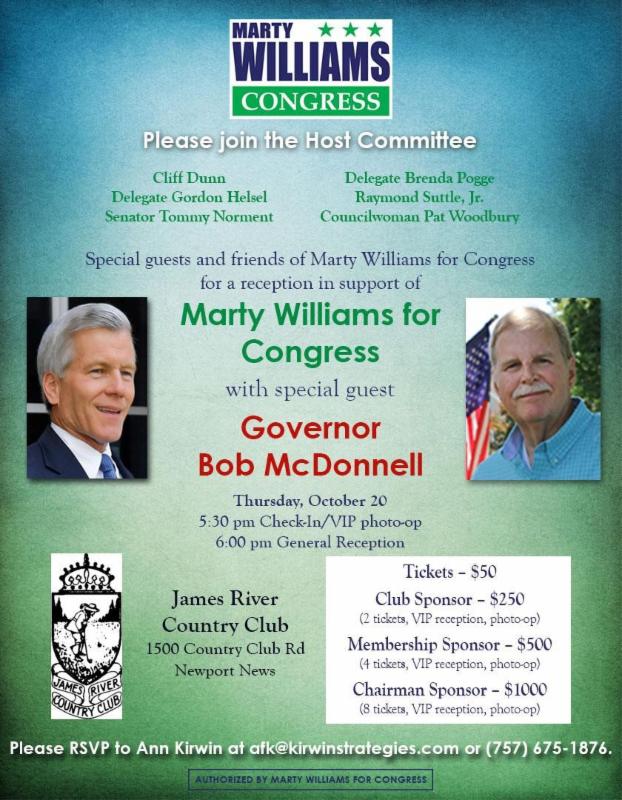 MARTY ★★★
WILLIAMS
CONGRESS

Please join the Host Committee

Cliff Dunn
Delegate Gordon Helsel
Senator Tommy Norment

Delegate Brenda Pogge
Raymond Suttle, Jr.
Councilwoman Pat Woodbury

Special guests and friends of Marty Williams for Congress for a reception in support of

Marty Williams for Congress

with special guest

Governor Bob McDonnell

Thursday, October 20
5:30 pm Check-In/VIP photo-op
6:00 pm General Reception

JAMES RIVER COUNTRY CLUB

James River Country Club
1500 Country Club Rd
Newport News

Tickets – $50
Club Sponsor – $250
(2 tickets, VIP reception, photo-op)
Membership Sponsor – $500
(4 tickets, VIP reception, photo-op)
Chairman Sponsor – $1000
(8 tickets, VIP reception, photo-op)

Please RSVP to Ann Kirwin at afk@kirwinstrategies.com or (757) 675-1876.

AUTHORIZED BY MARTY WILLIAMS FOR CONGRESS